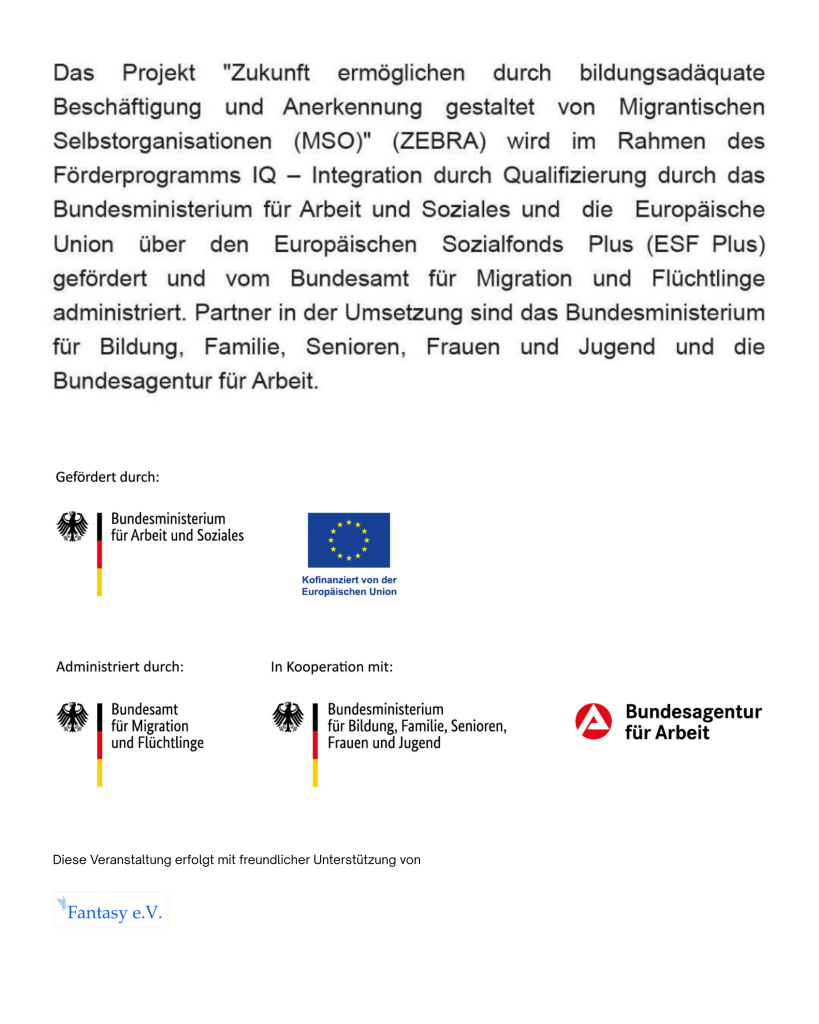 Das Projekt "Zukunft ermöglichen durch bildungsadäquate Beschäftigung und Anerkennung gestaltet von Migrantischen Selbstorganisationen (MSO)" (ZEBRA) wird im Rahmen des Förderprogramms IQ – Integration durch Qualifizierung durch das Bundesministerium für Arbeit und Soziales und die Europäische Union über den Europäischen Sozialfonds Plus (ESF Plus) gefördert und vom Bundesamt für Migration und Flüchtlinge administriert. Partner in der Umsetzung sind das Bundesministerium für Bildung, Familie, Senioren, Frauen und Jugend und die Bundesagentur für Arbeit.

Gefördert durch:

Bundesministerium
für Arbeit und Soziales

Kofinanziert von der
Europäischen Union

Administriert durch:

Bundesamt
für Migration
und Flüchtlinge

In Kooperation mit:

Bundesministerium
für Bildung, Familie, Senioren,
Frauen und Jugend

Bundesagentur
für Arbeit

Diese Veranstaltung erfolgt mit freundlicher Unterstützung von

Fantasy e.V.